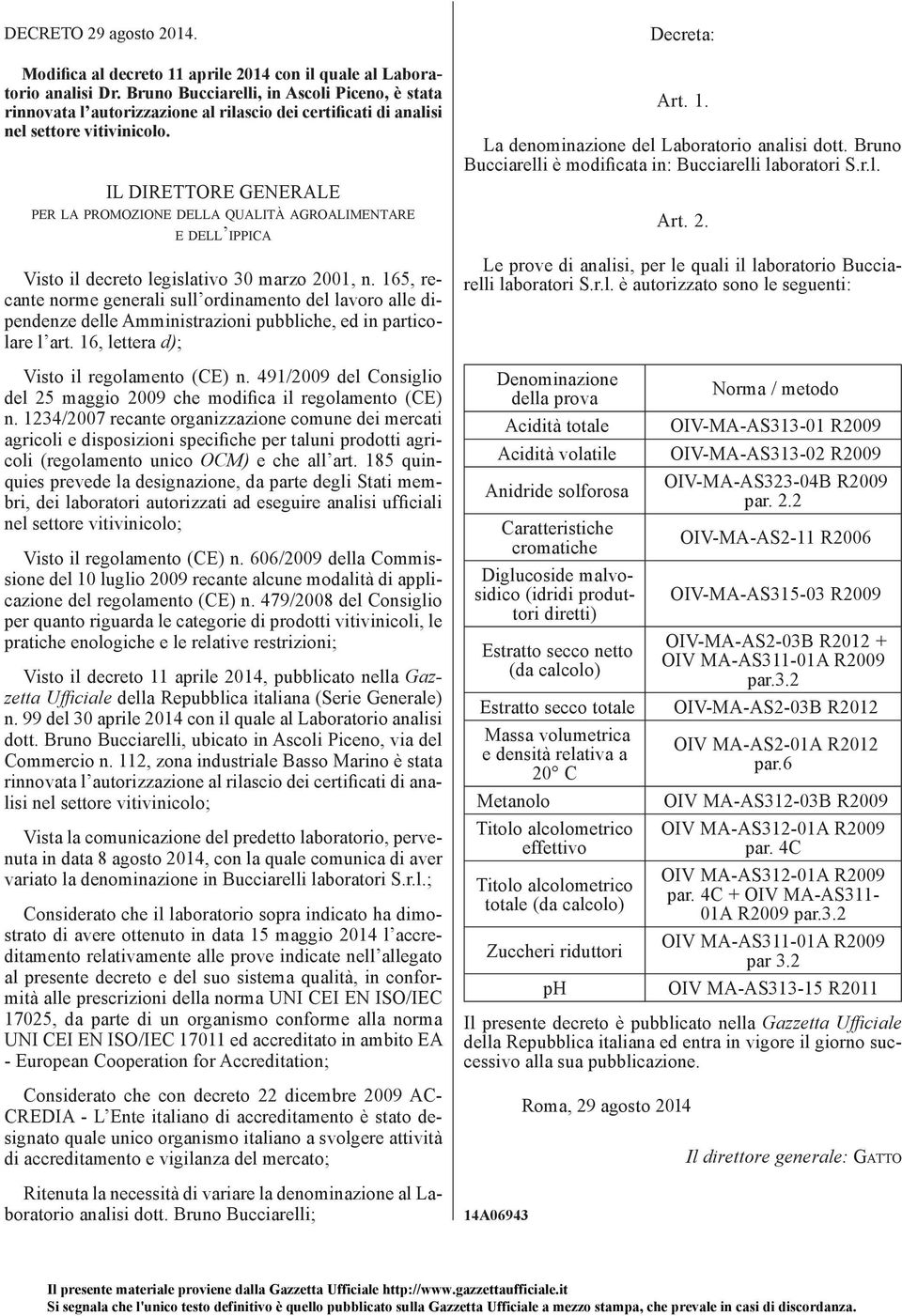 DECRETO 29 agosto 2014.

Modifica al decreto 11 aprile 2014 con il quale al Laboratorio analisi Dr. Bruno Bucciarelli, in Ascoli Piceno, è stata rinnovata l'autorizzazione al rilascio dei certificati di analisi nel settore vitivinicolo.

IL DIRETTORE GENERALE
PER LA PROMOZIONE DELLA QUALITÀ AGROALIMENTARE
E DELL'IPPICA

Visto il decreto legislativo 30 marzo 2001, n. 165, recante norme generali sull'ordinamento del lavoro alle dipendenze delle Amministrazioni pubbliche, ed in particolare l'art. 16, lettera d);

Visto il regolamento (CE) n. 491/2009 del Consiglio del 25 maggio 2009 che modifica il regolamento (CE) n. 1234/2007 recante organizzazione comune dei mercati agricoli e disposizioni specifiche per taluni prodotti agricoli (regolamento unico OCM) e che all'art. 185 quinquies prevede la designazione, da parte degli Stati membri, dei laboratori autorizzati ad eseguire analisi ufficiali nel settore vitivinicolo;

Visto il regolamento (CE) n. 606/2009 della Commissione del 10 luglio 2009 recante alcune modalità di applicazione del regolamento (CE) n. 479/2008 del Consiglio per quanto riguarda le categorie di prodotti vitivinicoli, le pratiche enologiche e le relative restrizioni;

Visto il decreto 11 aprile 2014, pubblicato nella Gazzetta Ufficiale della Repubblica italiana (Serie Generale) n. 99 del 30 aprile 2014 con il quale al Laboratorio analisi dott. Bruno Bucciarelli, ubicato in Ascoli Piceno, via del Commercio n. 112, zona industriale Basso Marino è stata rinnovata l'autorizzazione al rilascio dei certificati di analisi nel settore vitivinicolo;

Vista la comunicazione del predetto laboratorio, pervenuta in data 8 agosto 2014, con la quale comunica di aver variato la denominazione in Bucciarelli laboratori S.r.l.;

Considerato che il laboratorio sopra indicato ha dimostrato di avere ottenuto in data 15 maggio 2014 l'accreditamento relativamente alle prove indicate nell'allegato al presente decreto e del suo sistema qualità, in conformità alle prescrizioni della norma UNI CEI EN ISO/IEC 17025, da parte di un organismo conforme alla norma UNI CEI EN ISO/IEC 17011 ed accreditato in ambito EA - European Cooperation for Accreditation;

Considerato che con decreto 22 dicembre 2009 ACCREDIA - L'Ente italiano di accreditamento è stato designato quale unico organismo italiano a svolgere attività di accreditamento e vigilanza del mercato;

Ritenuta la necessità di variare la denominazione al Laboratorio analisi dott. Bruno Bucciarelli;

Decreta:

Art. 1.

La denominazione del Laboratorio analisi dott. Bruno Bucciarelli è modificata in: Bucciarelli laboratori S.r.l.

Art. 2.

Le prove di analisi, per le quali il laboratorio Bucciarelli laboratori S.r.l. è autorizzato sono le seguenti:

| Denominazione della prova | Norma / metodo |
|---|---|
| Acidità totale | OIV-MA-AS313-01 R2009 |
| Acidità volatile | OIV-MA-AS313-02 R2009 |
| Anidride solforosa | OIV-MA-AS323-04B R2009 par. 2.2 |
| Caratteristiche cromatiche | OIV-MA-AS2-11 R2006 |
| Diglucoside malvosidico (idridi produttori diretti) | OIV-MA-AS315-03 R2009 |
| Estratto secco netto (da calcolo) | OIV-MA-AS2-03B R2012 + OIV MA-AS311-01A R2009 par.3.2 |
| Estratto secco totale | OIV-MA-AS2-03B R2012 |
| Massa volumetrica e densità relativa a 20° C | OIV MA-AS2-01A R2012 par.6 |
| Metanolo | OIV MA-AS312-03B R2009 |
| Titolo alcolometrico effettivo | OIV MA-AS312-01A R2009 par. 4C |
| Titolo alcolometrico totale (da calcolo) | OIV MA-AS312-01A R2009 par. 4C + OIV MA-AS311-01A R2009 par.3.2 |
| Zuccheri riduttori | OIV MA-AS311-01A R2009 par 3.2 |
| pH | OIV MA-AS313-15 R2011 |

Il presente decreto è pubblicato nella Gazzetta Ufficiale della Repubblica italiana ed entra in vigore il giorno successivo alla sua pubblicazione.

Roma, 29 agosto 2014

Il direttore generale: GATTO

14A06943

Il presente materiale proviene dalla Gazzetta Ufficiale http://www.gazzettaufficiale.it
Si segnala che l'unico testo definitivo è quello pubblicato sulla Gazzetta Ufficiale a mezzo stampa, che prevale in casi di discordanza.